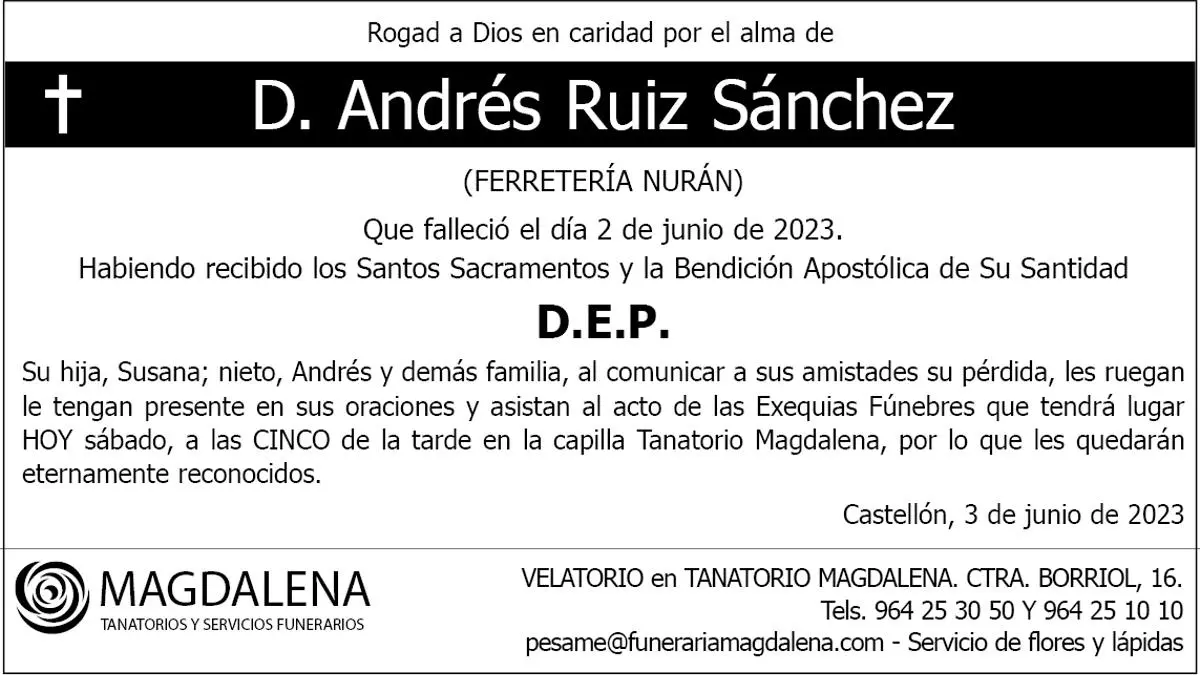 Rogad a Dios en caridad por el alma de

✝ D. Andrés Ruiz Sánchez

(FERRETERÍA NURÁN)

Que falleció el día 2 de junio de 2023.

Habiendo recibido los Santos Sacramentos y la Bendición Apostólica de Su Santidad

D.E.P.

Su hija, Susana; nieto, Andrés y demás familia, al comunicar a sus amistades su pérdida, les ruegan le tengan presente en sus oraciones y asistan al acto de las Exequias Fúnebres que tendrá lugar HOY sábado, a las CINCO de la tarde en la capilla Tanatorio Magdalena, por lo que les quedarán eternamente reconocidos.

Castellón, 3 de junio de 2023

MAGDALENA
TANATORIOS Y SERVICIOS FUNERARIOS

VELATORIO en TANATORIO MAGDALENA. CTRA. BORRIOL, 16.
Tels. 964 25 30 50 Y 964 25 10 10
pesame@funerariamagdalena.com - Servicio de flores y lápidas